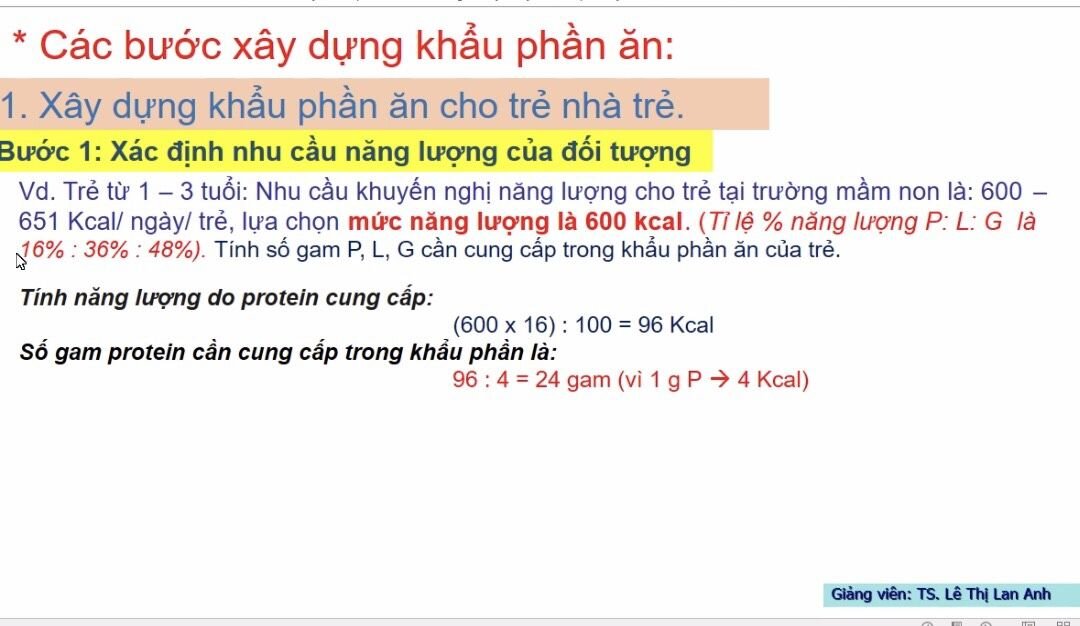 * Các bước xây dựng khẩu phần ăn:

1. Xây dựng khẩu phần ăn cho trẻ nhà trẻ.

Bước 1: Xác định nhu cầu năng lượng của đối tượng

Vd. Trẻ từ 1 – 3 tuổi: Nhu cầu khuyến nghị năng lượng cho trẻ tại trường mầm non là: 600 – 651 Kcal/ ngày/ trẻ, lựa chọn mức năng lượng là 600 kcal. (Tỉ lệ % năng lượng P: L: G là 16% : 36% : 48%). Tính số gam P, L, G cần cung cấp trong khẩu phần ăn của trẻ.

Tính năng lượng do protein cung cấp:

(600 x 16) : 100 = 96 Kcal

Số gam protein cần cung cấp trong khẩu phần là:

96 : 4 = 24 gam (vì 1 g P → 4 Kcal)

Giảng viên: TS. Lê Thị Lan Anh